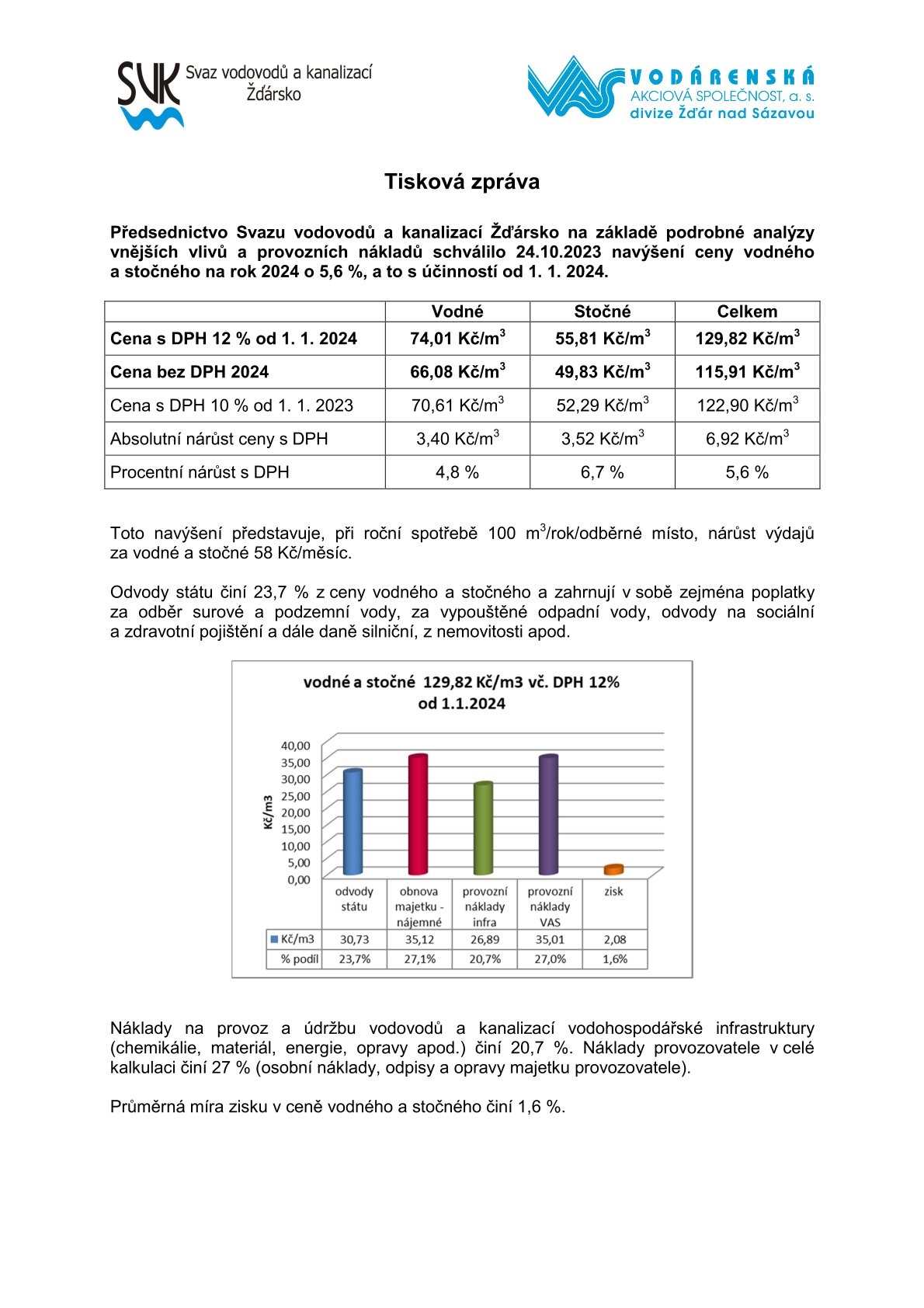 SVK Svaz vodovodů a kanalizací Žďársko

VAS VODÁRENSKÁ AKCIOVÁ SPOLEČNOST, a. s. divize Žďár nad Sázavou

Tisková zpráva

Předsednictvo Svazu vodovodů a kanalizací Žďársko na základě podrobné analýzy vnějších vlivů a provozních nákladů schválilo 24.10.2023 navýšení ceny vodného a stočného na rok 2024 o 5,6 %, a to s účinností od 1. 1. 2024.

| | Vodné | Stočné | Celkem |
|---|---|---|---|
| Cena s DPH 12 % od 1. 1. 2024 | 74,01 Kč/m$^3$ | 55,81 Kč/m$^3$ | 129,82 Kč/m$^3$ |
| Cena bez DPH 2024 | 66,08 Kč/m$^3$ | 49,83 Kč/m$^3$ | 115,91 Kč/m$^3$ |
| Cena s DPH 10 % od 1. 1. 2023 | 70,61 Kč/m$^3$ | 52,29 Kč/m$^3$ | 122,90 Kč/m$^3$ |
| Absolutní nárůst ceny s DPH | 3,40 Kč/m$^3$ | 3,52 Kč/m$^3$ | 6,92 Kč/m$^3$ |
| Procentní nárůst s DPH | 4,8 % | 6,7 % | 5,6 % |

Toto navýšení představuje, při roční spotřebě 100 m$^3$/rok/odběrné místo, nárůst výdajů za vodné a stočné 58 Kč/měsíc.

Odvody státu činí 23,7 % z ceny vodného a stočného a zahrnují v sobě zejména poplatky za odběr surové a podzemní vody, za vypouštěné odpadní vody, odvody na sociální a zdravotní pojištění a dále daně silniční, z nemovitosti apod.

vodné a stočné 129,82 Kč/m3 vč. DPH 12% od 1.1.2024

Kč/m3
40,00
35,00
30,00
25,00
20,00
15,00
10,00
5,00
0,00

| | odvody státu | obnova majetku - nájemné | provozní náklady infra | provozní náklady VAS | zisk |
|---|---|---|---|---|---|
| Kč/m3 | 30,73 | 35,12 | 26,89 | 35,01 | 2,08 |
| % podíl | 23,7% | 27,1% | 20,7% | 27,0% | 1,6% |

Náklady na provoz a údržbu vodovodů a kanalizací vodohospodářské infrastruktury (chemikálie, materiál, energie, opravy apod.) činí 20,7 %. Náklady provozovatele v celé kalkulaci činí 27 % (osobní náklady, odpisy a opravy majetku provozovatele).

Průměrná míra zisku v ceně vodného a stočného činí 1,6 %.